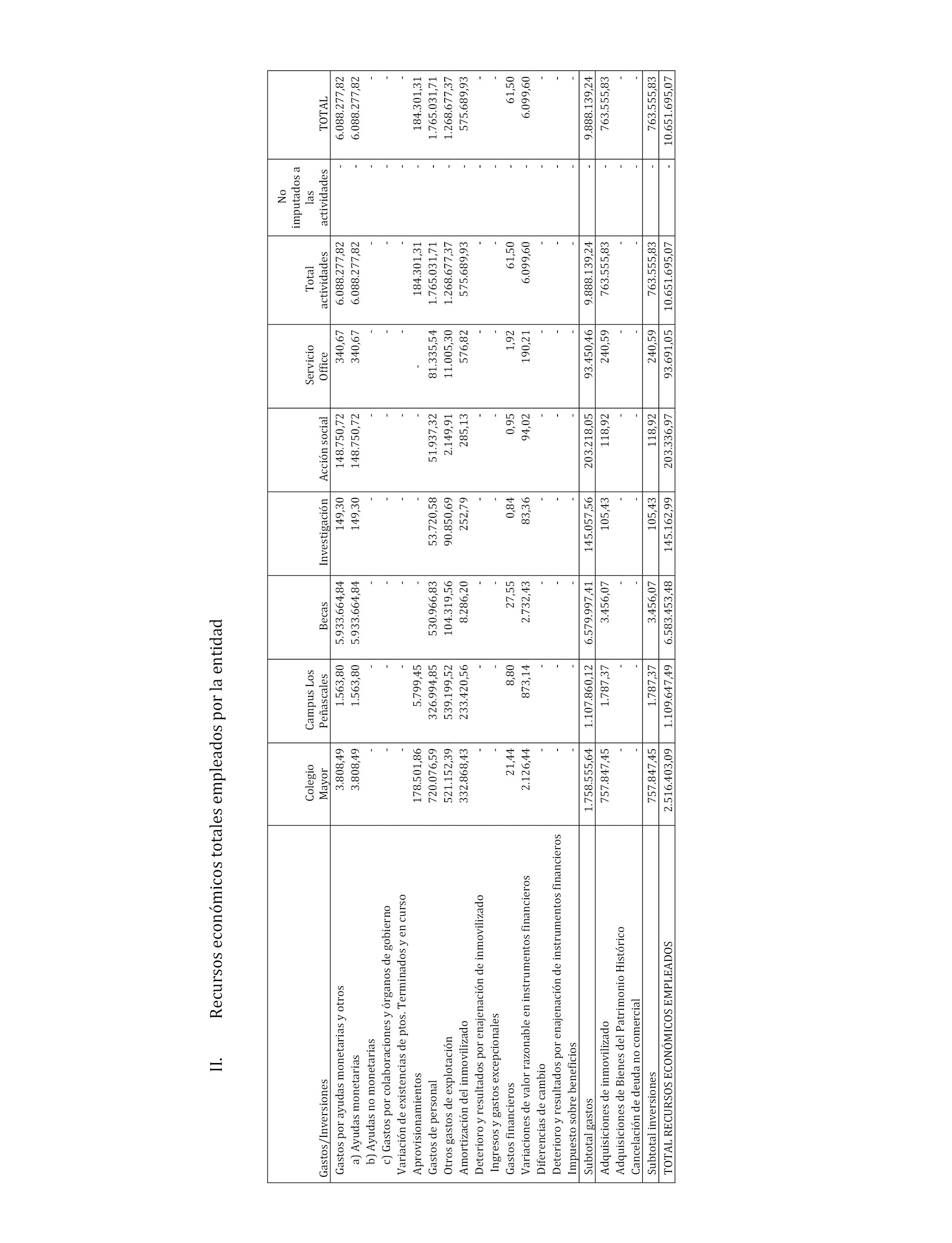 II. Recursos económicos totales empleados por la entidad

| Gastos/Inversiones | Colegio Mayor | Campus Los Peñascales | Becas | Investigación | Acción social | Servicio Office | Total actividades | No imputados a las actividades | TOTAL |
|---|---|---|---|---|---|---|---|---|---|
| Gastos por ayudas monetarias y otros | 3.808,49 | 1.563,80 | 5.933.664,84 | 149,30 | 148.750,72 | 340,67 | 6.088.277,82 | - | 6.088.277,82 |
| a) Ayudas monetarias | 3.808,49 | 1.563,80 | 5.933.664,84 | 149,30 | 148.750,72 | 340,67 | 6.088.277,82 | - | 6.088.277,82 |
| b) Ayudas no monetarias | - | - | - | - | - | - | - | - | - |
| c) Gastos por colaboraciones y órganos de gobierno | - | - | - | - | - | - | - | - | - |
| Variación de existencias de ptos. Terminados y en curso | - | - | - | - | - | - | - | - | - |
| Aprovisionamientos | 178.501,86 | 5.799,45 | - | - | - | - | 184.301,31 | - | 184.301,31 |
| Gastos de personal | 720.076,59 | 326.994,85 | 530.966,83 | 53.720,58 | 51.937,32 | 81.335,54 | 1.765.031,71 | - | 1.765.031,71 |
| Otros gastos de explotación | 521.152,39 | 539.199,52 | 104.319,56 | 90.850,69 | 2.149,91 | 11.005,30 | 1.268.677,37 | - | 1.268.677,37 |
| Amortización del inmovilizado | 332.868,43 | 233.420,56 | 8.286,20 | 252,79 | 285,13 | 576,82 | 575.689,93 | - | 575.689,93 |
| Deterioro y resultados por enajenación de inmovilizado | - | - | - | - | - | - | - | - | - |
| Ingresos y gastos excepcionales | - | - | - | - | - | - | - | - | - |
| Gastos financieros | 21,44 | 8,80 | 27,55 | 0,84 | 0,95 | 1,92 | 61,50 | - | 61,50 |
| Variaciones de valor razonable en instrumentos financieros | 2.126,44 | 873,14 | 2.732,43 | 83,36 | 94,02 | 190,21 | 6.099,60 | - | 6.099,60 |
| Diferencias de cambio | - | - | - | - | - | - | - | - | - |
| Deterioro y resultados por enajenación de instrumentos financieros | - | - | - | - | - | - | - | - | - |
| Impuesto sobre beneficios | - | - | - | - | - | - | - | - | - |
| Subtotal gastos | 1.758.555,64 | 1.107.860,12 | 6.579.997,41 | 145.057,56 | 203.218,05 | 93.450,46 | 9.888.139,24 | - | 9.888.139,24 |
| Adquisiciones de inmovilizado | 757.847,45 | 1.787,37 | 3.456,07 | 105,43 | 118,92 | 240,59 | 763.555,83 | - | 763.555,83 |
| Adquisiciones de Bienes del Patrimonio Histórico | - | - | - | - | - | - | - | - | - |
| Cancelación de deuda no comercial | - | - | - | - | - | - | - | - | - |
| Subtotal inversiones | 757.847,45 | 1.787,37 | 3.456,07 | 105,43 | 118,92 | 240,59 | 763.555,83 | - | 763.555,83 |
| TOTAL RECURSOS ECONÓMICOS EMPLEADOS | 2.516.403,09 | 1.109.647,49 | 6.583.453,48 | 145.162,99 | 203.336,97 | 93.691,05 | 10.651.695,07 | - | 10.651.695,07 |